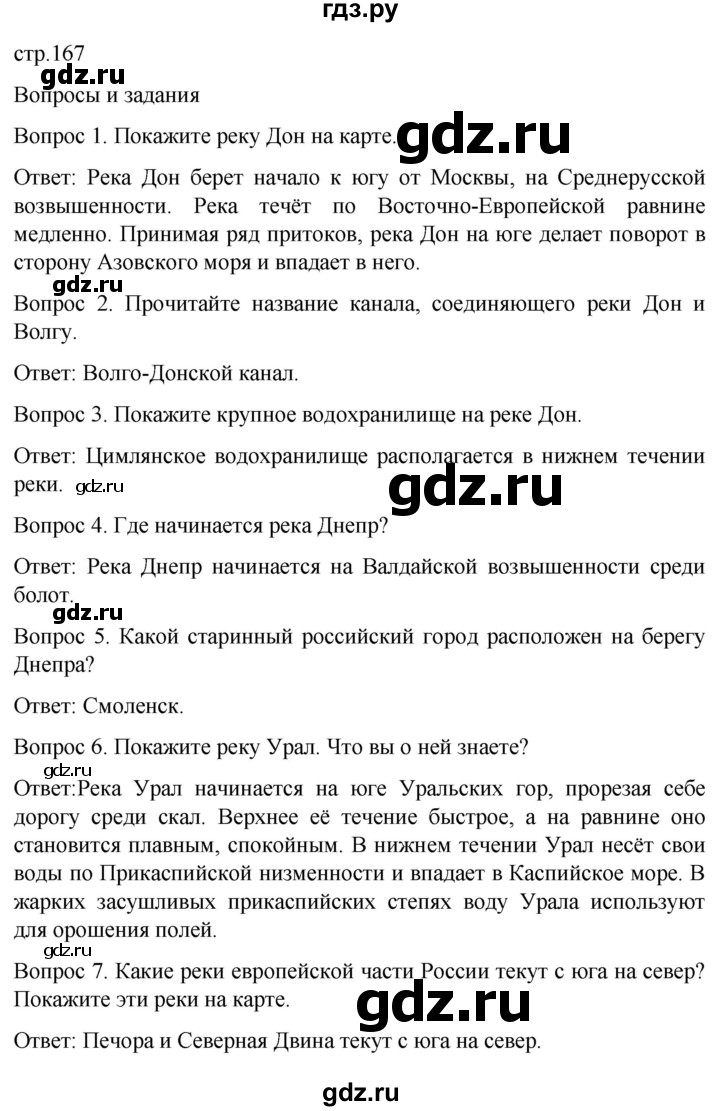 гдз.ру

стр.167
gdz.ru
Вопросы и задания

Вопрос 1. Покажите реку Дон на карте. gdz.ru

Ответ: Река Дон берет начало к югу от Москвы, на Среднерусской возвышенности. Река течёт по Восточно-Европейской равнине медленно. Принимая ряд притоков, река Дон на юге делает поворот в сторону Азовского моря и впадает в него.
gdz.ru
Вопрос 2. Прочитайте название канала, соединяющего реки Дон и Волгу.

Ответ: Волго-Донской канал.

Вопрос 3. Покажите крупное водохранилище на реке Дон.

Ответ: Цимлянское водохранилище располагается в нижнем течении реки. gdz.ru gdz.ru

Вопрос 4. Где начинается река Днепр?

Ответ: Река Днепр начинается на Валдайской возвышенности среди болот.
gdz.ru
Вопрос 5. Какой старинный российский город расположен на берегу Днепра?

Ответ: Смоленск.

Вопрос 6. Покажите реку Урал. Что вы о ней знаете?
gdz.ru
Ответ:Река Урал начинается на юге Уральских гор, прорезая себе дорогу среди скал. Верхнее её течение быстрое, а на равнине оно становится плавным, спокойным. В нижнем течении Урал несёт свои воды по Прикаспийской низменности и впадает в Каспийское море. В жарких засушливых прикаспийских степях воду Урала используют для орошения полей.
gdz.ru
Вопрос 7. Какие реки европейской части России текут с юга на север? Покажите эти реки на карте. gdz.ru

Ответ: Печора и Северная Двина текут с юга на север.

gdz.ru